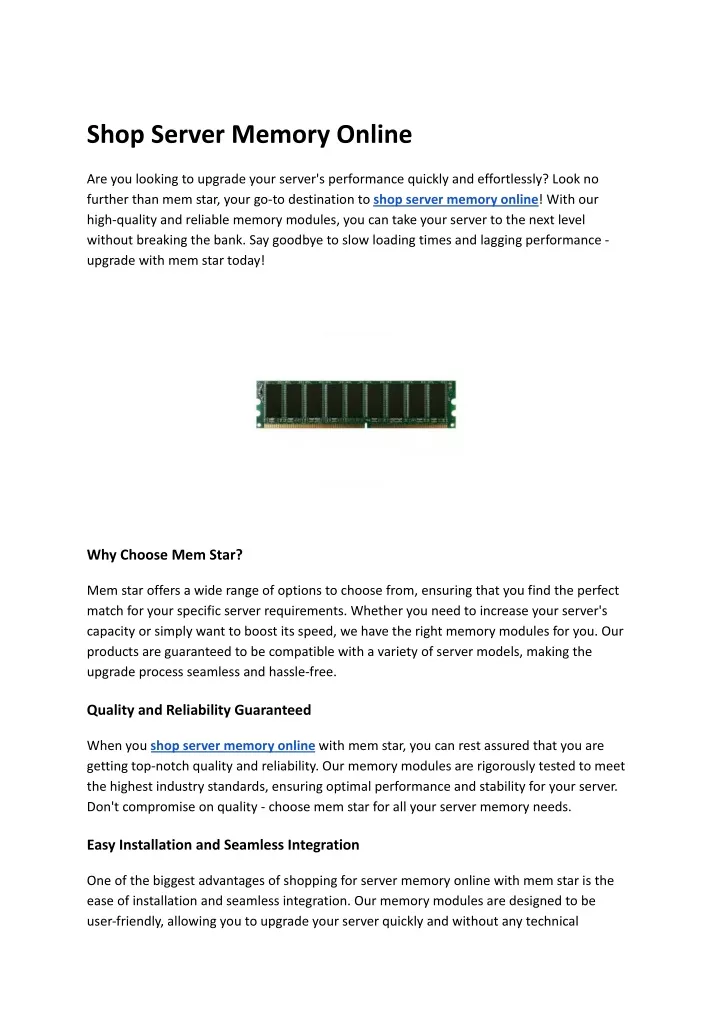 Shop Server Memory Online

Are you looking to upgrade your server's performance quickly and effortlessly? Look no further than mem star, your go-to destination to shop server memory online! With our high-quality and reliable memory modules, you can take your server to the next level without breaking the bank. Say goodbye to slow loading times and lagging performance - upgrade with mem star today!

Why Choose Mem Star?

Mem star offers a wide range of options to choose from, ensuring that you find the perfect match for your specific server requirements. Whether you need to increase your server's capacity or simply want to boost its speed, we have the right memory modules for you. Our products are guaranteed to be compatible with a variety of server models, making the upgrade process seamless and hassle-free.

Quality and Reliability Guaranteed

When you shop server memory online with mem star, you can rest assured that you are getting top-notch quality and reliability. Our memory modules are rigorously tested to meet the highest industry standards, ensuring optimal performance and stability for your server. Don't compromise on quality - choose mem star for all your server memory needs.

Easy Installation and Seamless Integration

One of the biggest advantages of shopping for server memory online with mem star is the ease of installation and seamless integration. Our memory modules are designed to be user-friendly, allowing you to upgrade your server quickly and without any technical